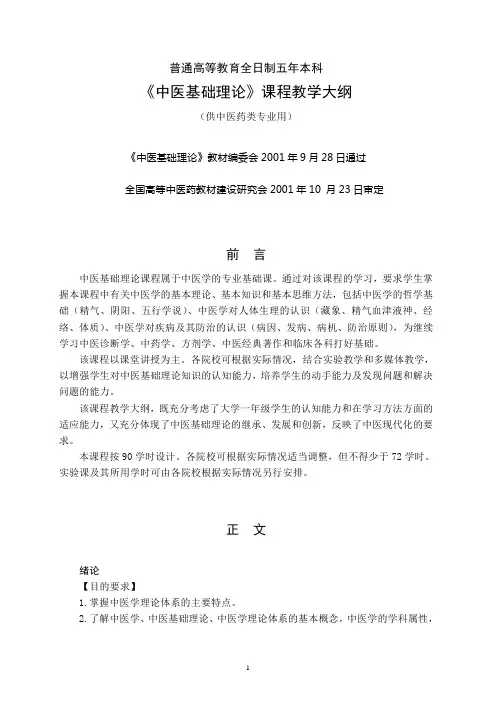 普通高等教育全日制五年本科

《中医基础理论》课程教学大纲

（供中医药类专业用）

《中医基础理论》教材编委会 2001 年 9 月 28 日通过

全国高等中医药教材建设研究会 2001 年 10 月 23 日审定

前　言

中医基础理论课程属于中医学的专业基础课。通过对该课程的学习，要求学生掌握本课程中有关中医学的基本理论、基本知识和基本思维方法，包括中医学的哲学基础（精气、阴阳、五行学说）、中医学对人体生理的认识（藏象、精气血津液神、经络、体质）、中医学对疾病及其防治的认识（病因、发病、病机、防治原则），为继续学习中医诊断学、中药学、方剂学、中医经典著作和临床各科打好基础。

该课程以课堂讲授为主。各院校可根据实际情况，结合实验教学和多媒体教学，以增强学生对中医基础理论知识的认知能力，培养学生的动手能力及发现问题和解决问题的能力。

该课程教学大纲，既充分考虑了大学一年级学生的认知能力和在学习方法方面的适应能力，又充分体现了中医基础理论的继承、发展和创新，反映了中医现代化的要求。

本课程按 90 学时设计。各院校可根据实际情况适当调整，但不得少于 72 学时。实验课及其所用学时可由各院校根据实际情况另行安排。

正　文

绪论

【目的要求】

1. 掌握中医学理论体系的主要特点。

2. 了解中医学、中医基础理论、中医学理论体系的基本概念，中医学的学科属性，

1